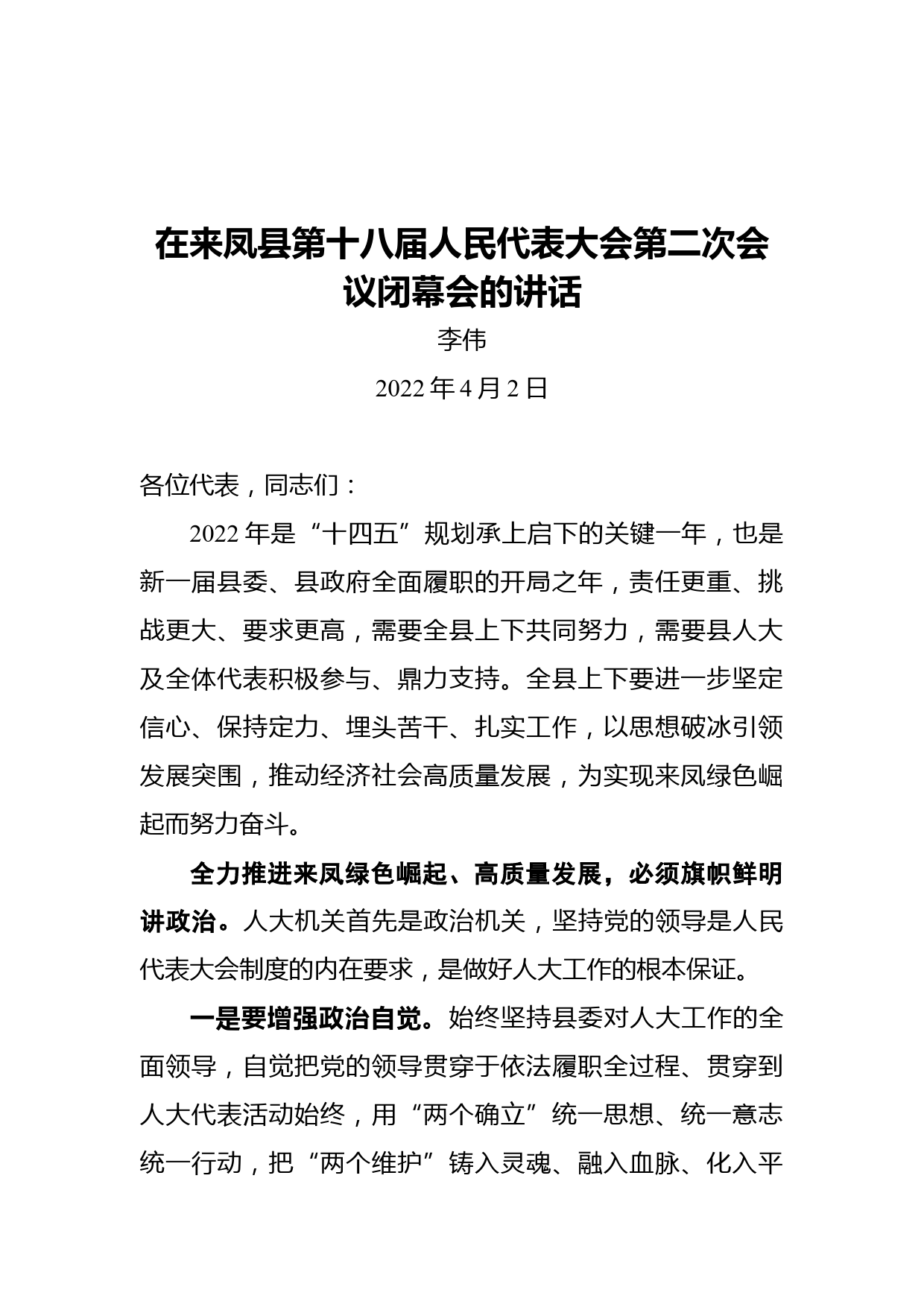 在来凤县第十八届人民代表大会第二次会议闭幕会的讲话

李伟

2022年4月2日

各位代表，同志们：

2022年是“十四五”规划承上启下的关键一年，也是新一届县委、县政府全面履职的开局之年，责任更重、挑战更大、要求更高，需要全县上下共同努力，需要县人大及全体代表积极参与、鼎力支持。全县上下要进一步坚定信心、保持定力、埋头苦干、扎实工作，以思想破冰引领发展突围，推动经济社会高质量发展，为实现来凤绿色崛起而努力奋斗。

全力推进来凤绿色崛起、高质量发展，必须旗帜鲜明讲政治。人大机关首先是政治机关，坚持党的领导是人民代表大会制度的内在要求，是做好人大工作的根本保证。

一是要增强政治自觉。始终坚持县委对人大工作的全面领导，自觉把党的领导贯穿于依法履职全过程、贯穿到人大代表活动始终，用“两个确立”统一思想、统一意志统一行动，把“两个维护”铸入灵魂、融入血脉、化入平